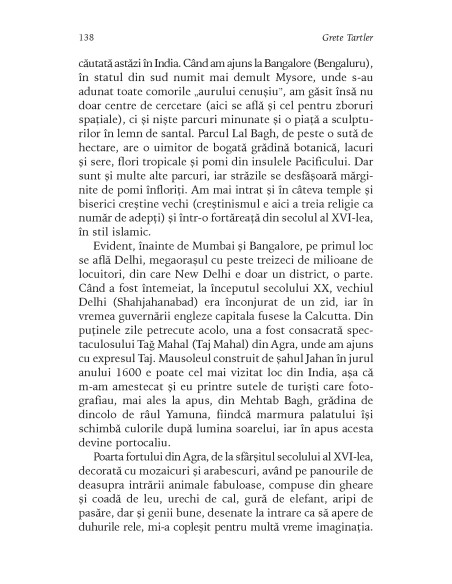 138 Grete Tartler

căutată astăzi în India. Când am ajuns la Bangalore (Bengaluru), în statul din sud numit mai demult Mysore, unde s-au adunat toate comorile „aurului cenușiu", am găsit însă nu doar centre de cercetare (aici se află și cel pentru zboruri spațiale), ci și niște parcuri minunate și o piață a sculpturilor în lemn de santal. Parcul Lal Bagh, de peste o sută de hectare, are o uimitor de bogată grădină botanică, lacuri și sere, flori tropicale și pomi din insulele Pacificului. Dar sunt și multe alte parcuri, iar străzile se desfășoară mărginite de pomi înfloriți. Am mai intrat și în câteva temple și biserici creștine vechi (creștinismul e aici a treia religie ca număr de adepți) și într-o fortăreață din secolul al XVI-lea, în stil islamic.

Evident, înainte de Mumbai și Bangalore, pe primul loc se află Delhi, megaorașul cu peste treizeci de milioane de locuitori, din care New Delhi e doar un district, o parte. Când a fost întemeiat, la începutul secolului XX, vechiul Delhi (Shahjahanabad) era înconjurat de un zid, iar în vremea guvernării engleze capitala fusese la Calcutta. Din puținele zile petrecute acolo, una a fost consacrată spectaculosului Tağ Mahal (Taj Mahal) din Agra, unde am ajuns cu expresul Taj. Mausoleul construit de șahul Jahan în jurul anului 1600 e poate cel mai vizitat loc din India, așa că m-am amestecat și eu printre sutele de turiști care fotografiau, mai ales la apus, din Mehtab Bagh, grădina de dincolo de râul Yamuna, fiindcă marmura palatului își schimbă culorile după lumina soarelui, iar în apus acesta devine portocaliu.

Poarta fortului din Agra, de la sfârșitul secolului al XVI-lea, decorată cu mozaicuri și arabescuri, având pe panourile de deasupra intrării animale fabuloase, compuse din gheare și coadă de leu, urechi de cal, gură de elefant, aripi de pasăre, dar și genii bune, desenate la intrare ca să apere de duhurile rele, mi-a copleșit pentru multă vreme imaginația.